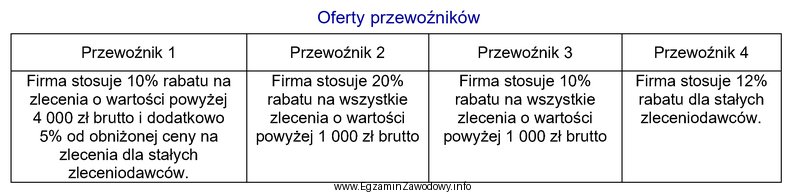 Oferty przewoźników

| Przewoźnik 1 | Przewoźnik 2 | Przewoźnik 3 | Przewoźnik 4 |
|---|---|---|---|
| Firma stosuje 10% rabatu na zlecenia o wartości powyżej 4 000 zł brutto i dodatkowo 5% od obniżonej ceny na zlecenia dla stałych zleceniodawców. | Firma stosuje 20% rabatu na wszystkie zlecenia o wartości powyżej 1 000 zł brutto | Firma stosuje 10% rabatu na wszystkie zlecenia o wartości powyżej 1 000 zł brutto | Firma stosuje 12% rabatu dla stałych zleceniodawców. |

www.EgzaminZawodowy.info